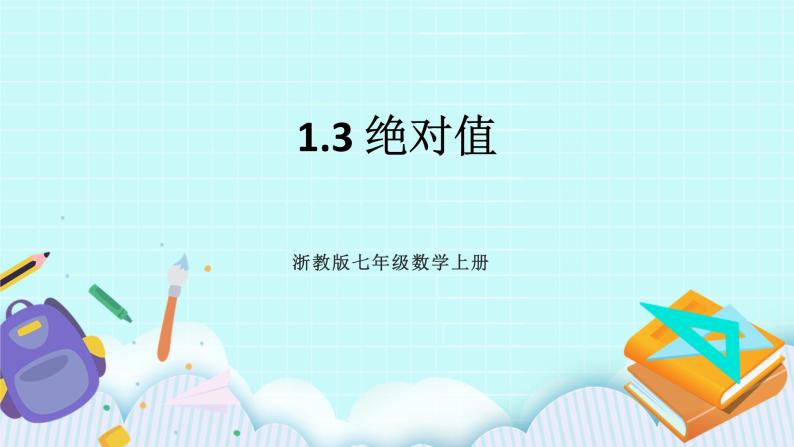 1.3 绝对值

浙教版七年级数学上册